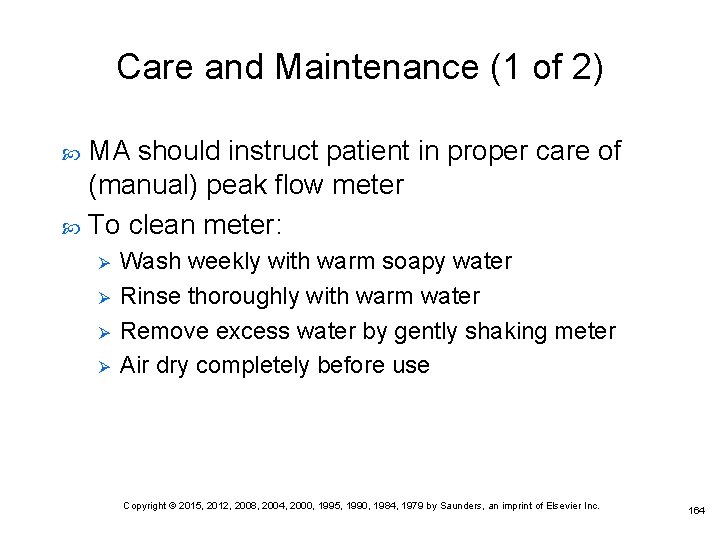 Care and Maintenance (1 of 2)

MA should instruct patient in proper care of (manual) peak flow meter

To clean meter:

Wash weekly with warm soapy water

Rinse thoroughly with warm water

Remove excess water by gently shaking meter

Air dry completely before use

Copyright © 2015, 2012, 2008, 2004, 2000, 1995, 1990, 1984, 1979 by Saunders, an imprint of Elsevier Inc.

164